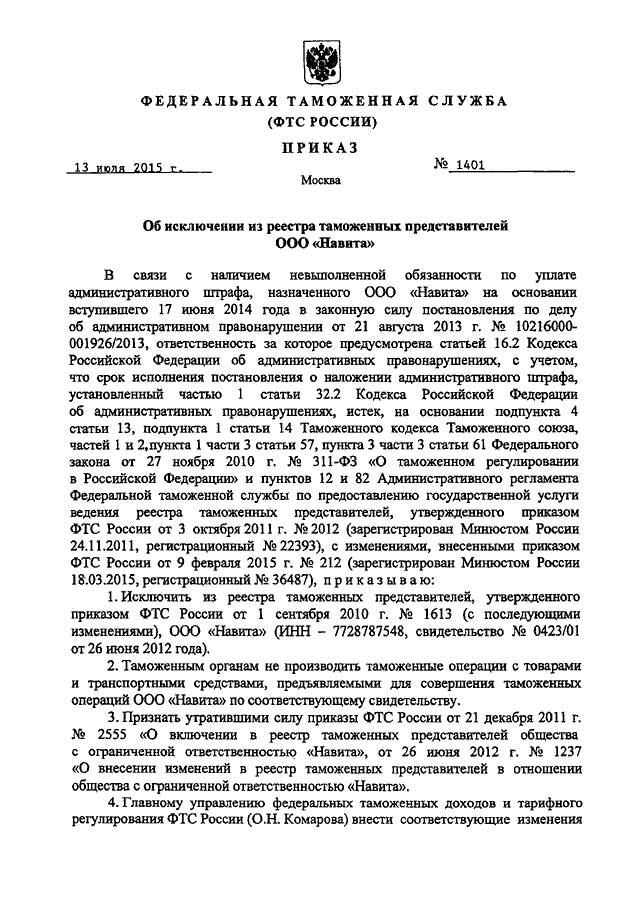 ФЕДЕРАЛЬНАЯ ТАМОЖЕННАЯ СЛУЖБА
(ФТС РОССИИ)

ПРИКАЗ

13 июля 2015 г.

№ 1401

Москва

Об исключении из реестра таможенных представителей ООО «Навита»

В связи с наличием невыполненной обязанности по уплате административного штрафа, назначенного ООО «Навита» на основании вступившего 17 июня 2014 года в законную силу постановления по делу об административном правонарушении от 21 августа 2013 г. № 10216000-001926/2013, ответственность за которое предусмотрена статьей 16.2 Кодекса Российской Федерации об административных правонарушениях, с учетом, что срок исполнения постановления о наложении административного штрафа, установленный частью 1 статьи 32.2 Кодекса Российской Федерации об административных правонарушениях, истек, на основании подпункта 4 статьи 13, подпункта 1 статьи 14 Таможенного кодекса Таможенного союза, частей 1 и 2,пункта 1 части 3 статьи 57, пункта 3 части 3 статьи 61 Федерального закона от 27 ноября 2010 г. № 311-ФЗ «О таможенном регулировании в Российской Федерации» и пунктов 12 и 82 Административного регламента Федеральной таможенной службы по предоставлению государственной услуги ведения реестра таможенных представителей, утвержденного приказом ФТС России от 3 октября 2011 г. № 2012 (зарегистрирован Минюстом России 24.11.2011, регистрационный № 22393), с изменениями, внесенными приказом ФТС России от 9 февраля 2015 г. № 212 (зарегистрирован Минюстом России 18.03.2015, регистрационный № 36487), приказываю:

1. Исключить из реестра таможенных представителей, утвержденного приказом ФТС России от 1 сентября 2010 г. № 1613 (с последующими изменениями), ООО «Навита» (ИНН – 7728787548, свидетельство № 0423/01 от 26 июня 2012 года).

2. Таможенным органам не производить таможенные операции с товарами и транспортными средствами, предъявляемыми для совершения таможенных операций ООО «Навита» по соответствующему свидетельству.

3. Признать утратившими силу приказы ФТС России от 21 декабря 2011 г. № 2555 «О включении в реестр таможенных представителей общества с ограниченной ответственностью «Навита», от 26 июня 2012 г. № 1237 «О внесении изменений в реестр таможенных представителей в отношении общества с ограниченной ответственностью «Навита».

4. Главному управлению федеральных таможенных доходов и тарифного регулирования ФТС России (О.Н. Комарова) внести соответствующие изменения